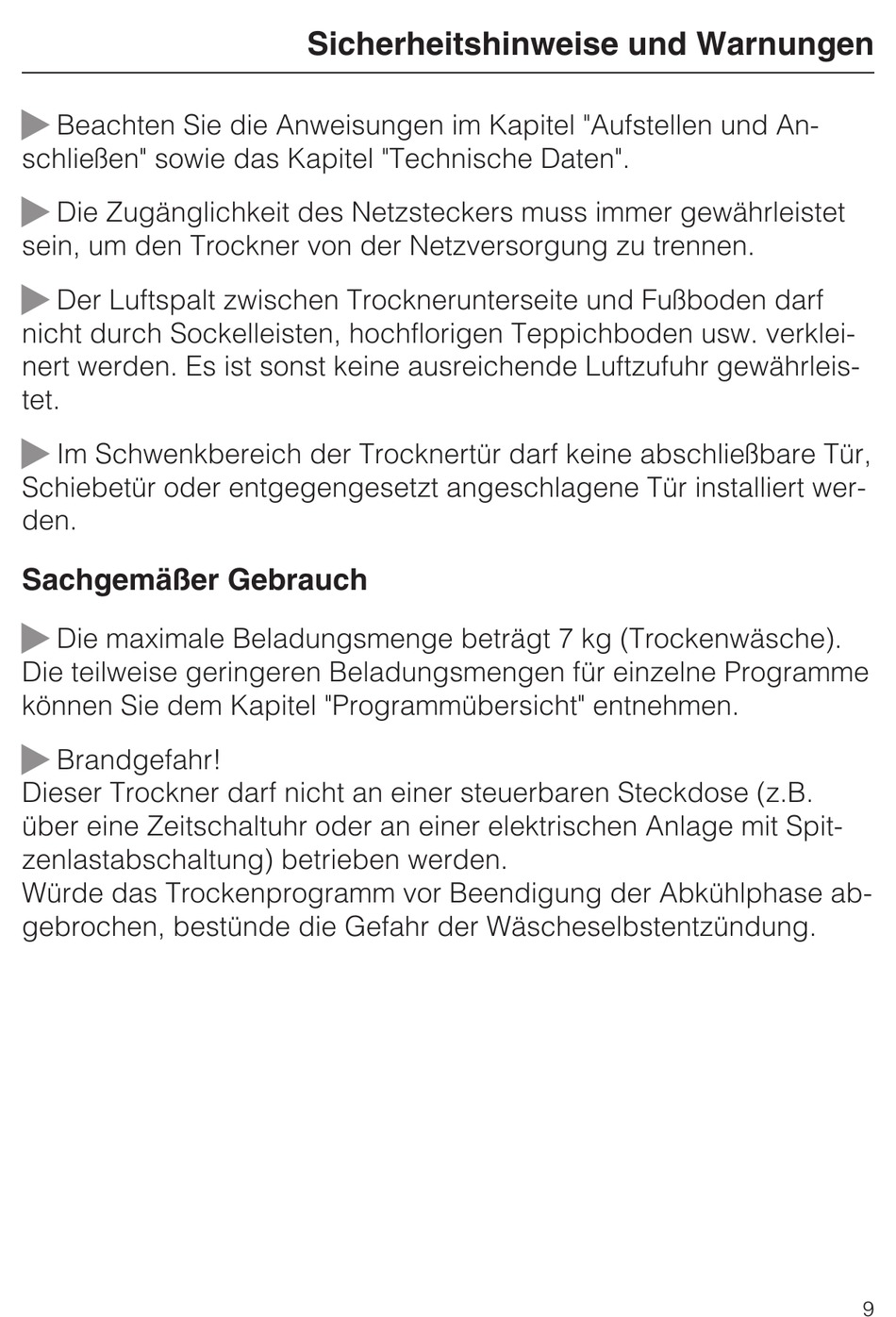 Sicherheitshinweise und Warnungen

Beachten Sie die Anweisungen im Kapitel "Aufstellen und Anschließen" sowie das Kapitel "Technische Daten".

Die Zugänglichkeit des Netzsteckers muss immer gewährleistet sein, um den Trockner von der Netzversorgung zu trennen.

Der Luftspalt zwischen Trocknerunterseite und Fußboden darf nicht durch Sockelleisten, hochflorigen Teppichboden usw. verkleinert werden. Es ist sonst keine ausreichende Luftzufuhr gewährleistet.

Im Schwenkbereich der Trocknertür darf keine abschließbare Tür, Schiebetür oder entgegengesetzt angeschlagene Tür installiert werden.

Sachgemäßer Gebrauch

Die maximale Beladungsmenge beträgt 7 kg (Trockenwäsche). Die teilweise geringeren Beladungsmengen für einzelne Programme können Sie dem Kapitel "Programmübersicht" entnehmen.

Brandgefahr!
Dieser Trockner darf nicht an einer steuerbaren Steckdose (z.B. über eine Zeitschaltuhr oder an einer elektrischen Anlage mit Spitzenlastabschaltung) betrieben werden.
Würde das Trockenprogramm vor Beendigung der Abkühlphase abgebrochen, bestünde die Gefahr der Wäscheselbstentzündung.

9